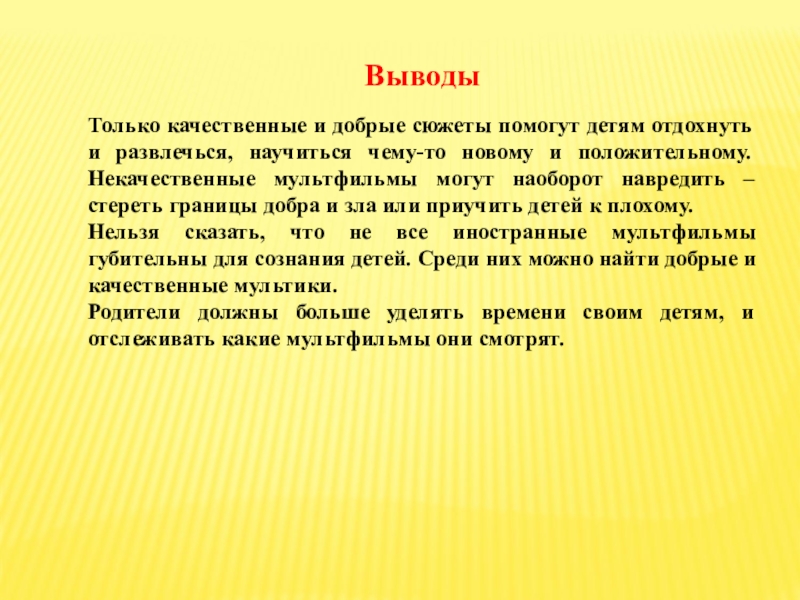 Выводы

Только качественные и добрые сюжеты помогут детям отдохнуть и развлечься, научиться чему-то новому и положительному. Некачественные мультфильмы могут наоборот навредить – стереть границы добра и зла или приучить детей к плохому.

Нельзя сказать, что не все иностранные мультфильмы губительны для сознания детей. Среди них можно найти добрые и качественные мультики.

Родители должны больше уделять времени своим детям, и отслеживать какие мультфильмы они смотрят.